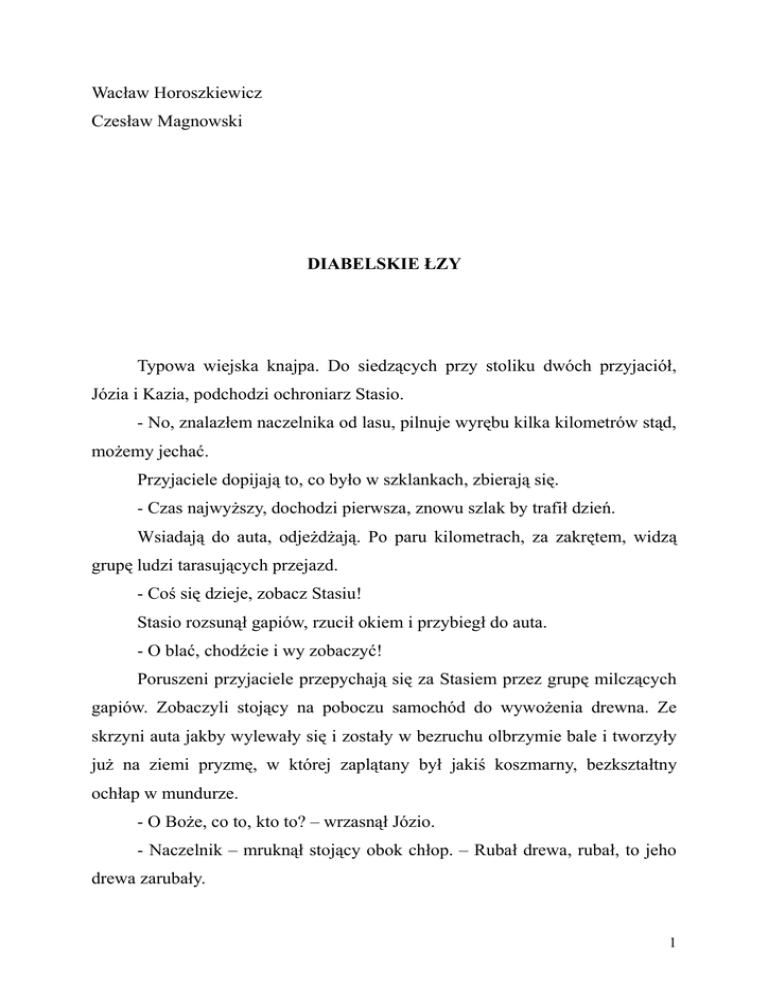 Wacław Horoszkiewicz
Czesław Magnowski

DIABELSKIE ŁZY

Typowa wiejska knajpa. Do siedzących przy stoliku dwóch przyjaciół, Józia i Kazia, podchodzi ochroniarz Stasio.

- No, znalazłem naczelnika od lasu, pilnuje wyrębu kilka kilometrów stąd, możemy jechać.

Przyjaciele dopijają to, co było w szklankach, zbierają się.

- Czas najwyższy, dochodzi pierwsza, znowu szlak by trafił dzień.

Wsiadają do auta, odjeżdżają. Po paru kilometrach, za zakrętem, widzą grupę ludzi tarasujących przejazd.

- Coś się dzieje, zobacz Stasiu!

Stasio rozsunął gapiów, rzucił okiem i przybiegł do auta.

- O blać, chodźcie i wy zobaczyć!

Poruszeni przyjaciele przepychają się za Stasiem przez grupę milczących gapiów. Zobaczyli stojący na poboczu samochód do wywożenia drewna. Ze skrzyni auta jakby wylewały się i zostały w bezruchu olbrzymie bale i tworzyły już na ziemi pryzmę, w której zaplątany był jakiś koszmarny, bezkształtny ochłap w mundurze.

- O Boże, co to, kto to? – wrzasnął Józio.

- Naczelnik – mruknął stojący obok chłop. – Rubał drewa, rubał, to jeho drewa zarubały.

1